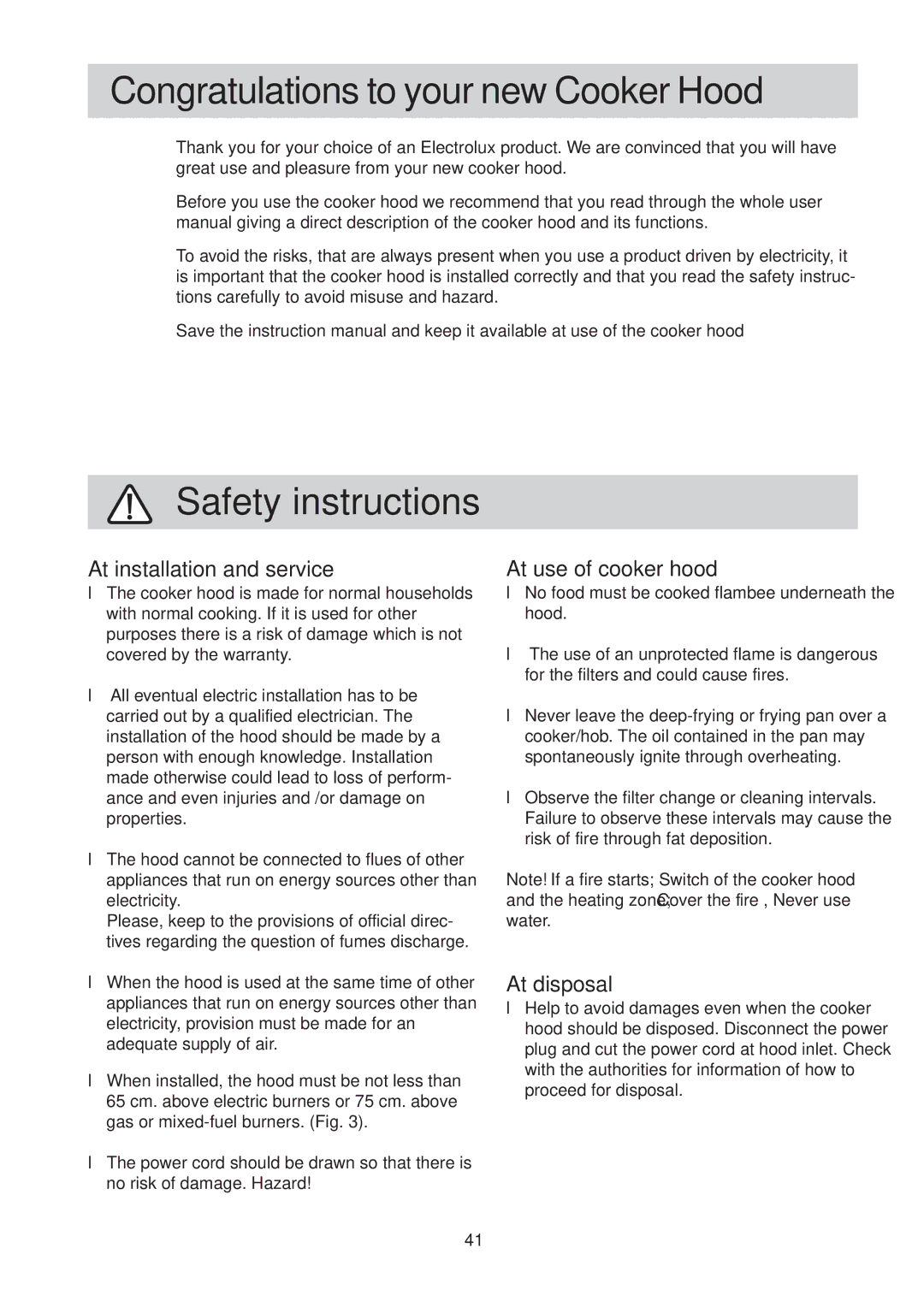 Congratulations to your new Cooker Hood

Thank you for your choice of an Electrolux product. We are convinced that you will have great use and pleasure from your new cooker hood.

Before you use the cooker hood we recommend that you read through the whole user manual giving a direct description of the cooker hood and its functions.

To avoid the risks, that are always present when you use a product driven by electricity, it is important that the cooker hood is installed correctly and that you read the safety instructions carefully to avoid misuse and hazard.

Save the instruction manual and keep it available at use of the cooker hood

Safety instructions

At installation and service

l The cooker hood is made for normal households with normal cooking. If it is used for other purposes there is a risk of damage which is not covered by the warranty.

l All eventual electric installation has to be carried out by a qualified electrician. The installation of the hood should be made by a person with enough knowledge. Installation made otherwise could lead to loss of performance and even injuries and /or damage on properties.

l The hood cannot be connected to flues of other appliances that run on energy sources other than electricity.
Please, keep to the provisions of official directives regarding the question of fumes discharge.

l When the hood is used at the same time of other appliances that run on energy sources other than electricity, provision must be made for an adequate supply of air.

l When installed, the hood must be not less than 65 cm. above electric burners or 75 cm. above gas or mixed-fuel burners. (Fig. 3).

l The power cord should be drawn so that there is no risk of damage. Hazard!

At use of cooker hood

l No food must be cooked flambee underneath the hood.

l The use of an unprotected flame is dangerous for the filters and could cause fires.

l Never leave the deep-frying or frying pan over a cooker/hob. The oil contained in the pan may spontaneously ignite through overheating.

l Observe the filter change or cleaning intervals. Failure to observe these intervals may cause the risk of fire through fat deposition.

Note! If a fire starts; Switch of the cooker hood and the heating zone; Cover the fire , Never use water.

At disposal

l Help to avoid damages even when the cooker hood should be disposed. Disconnect the power plug and cut the power cord at hood inlet. Check with the authorities for information of how to proceed for disposal.

41